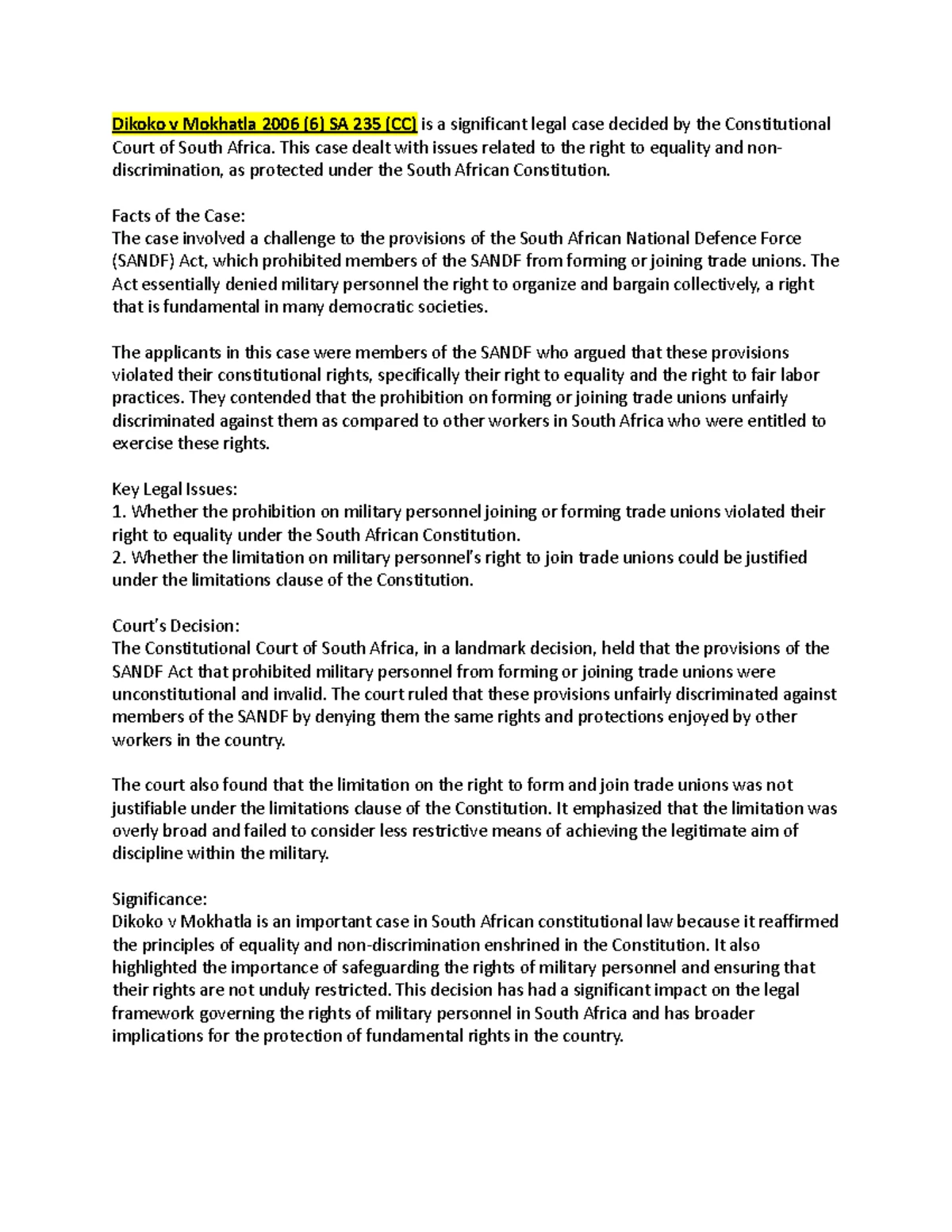 Dikoko v Mokhatla 2006 (6) SA 235 (CC) is a significant legal case decided by the Constitutional Court of South Africa. This case dealt with issues related to the right to equality and non-discrimination, as protected under the South African Constitution.

Facts of the Case:
The case involved a challenge to the provisions of the South African National Defence Force (SANDF) Act, which prohibited members of the SANDF from forming or joining trade unions. The Act essentially denied military personnel the right to organize and bargain collectively, a right that is fundamental in many democratic societies.

The applicants in this case were members of the SANDF who argued that these provisions violated their constitutional rights, specifically their right to equality and the right to fair labor practices. They contended that the prohibition on forming or joining trade unions unfairly discriminated against them as compared to other workers in South Africa who were entitled to exercise these rights.

Key Legal Issues:
1. Whether the prohibition on military personnel joining or forming trade unions violated their right to equality under the South African Constitution.
2. Whether the limitation on military personnel's right to join trade unions could be justified under the limitations clause of the Constitution.

Court's Decision:
The Constitutional Court of South Africa, in a landmark decision, held that the provisions of the SANDF Act that prohibited military personnel from forming or joining trade unions were unconstitutional and invalid. The court ruled that these provisions unfairly discriminated against members of the SANDF by denying them the same rights and protections enjoyed by other workers in the country.

The court also found that the limitation on the right to form and join trade unions was not justifiable under the limitations clause of the Constitution. It emphasized that the limitation was overly broad and failed to consider less restrictive means of achieving the legitimate aim of discipline within the military.

Significance:
Dikoko v Mokhatla is an important case in South African constitutional law because it reaffirmed the principles of equality and non-discrimination enshrined in the Constitution. It also highlighted the importance of safeguarding the rights of military personnel and ensuring that their rights are not unduly restricted. This decision has had a significant impact on the legal framework governing the rights of military personnel in South Africa and has broader implications for the protection of fundamental rights in the country.